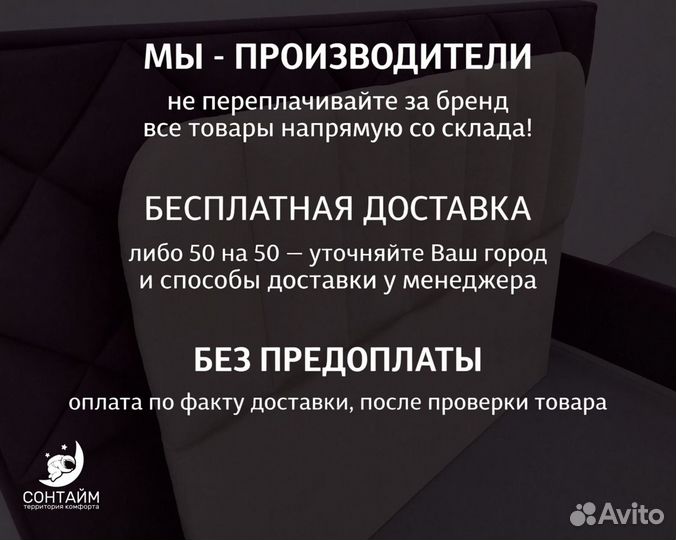 МЫ - ПРОИЗВОДИТЕЛИ

не переплачивайте за бренд
все товары напрямую со склада!

БЕСПЛАТНАЯ ДОСТАВКА

либо 50 на 50 — уточняйте Ваш город
и способы доставки у менеджера

БЕЗ ПРЕДОПЛАТЫ

оплата по факту доставки, после проверки товара

СОНТАЙМ
территория комфорта

Avito